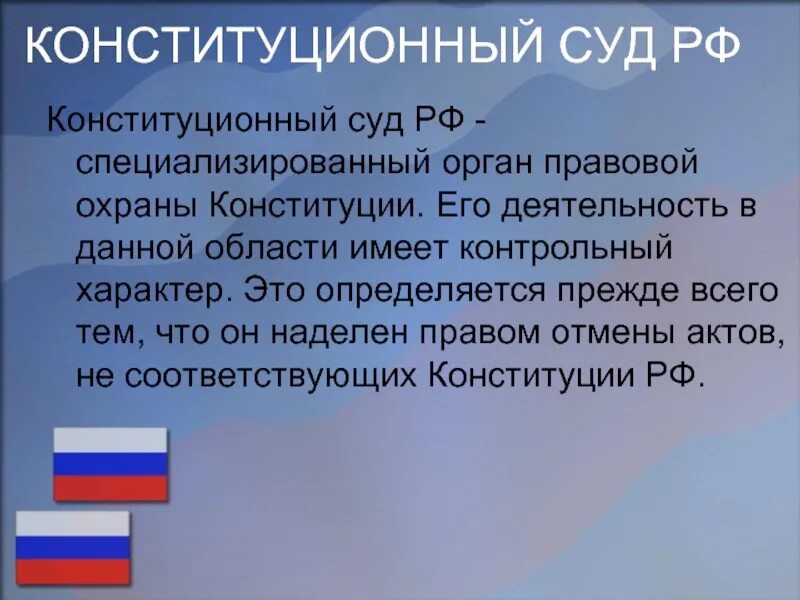 КОНСТИТУЦИОННЫЙ СУД РФ

Конституционный суд РФ - специализированный орган правовой охраны Конституции. Его деятельность в данной области имеет контрольный характер. Это определяется прежде всего тем, что он наделен правом отмены актов, не соответствующих Конституции РФ.